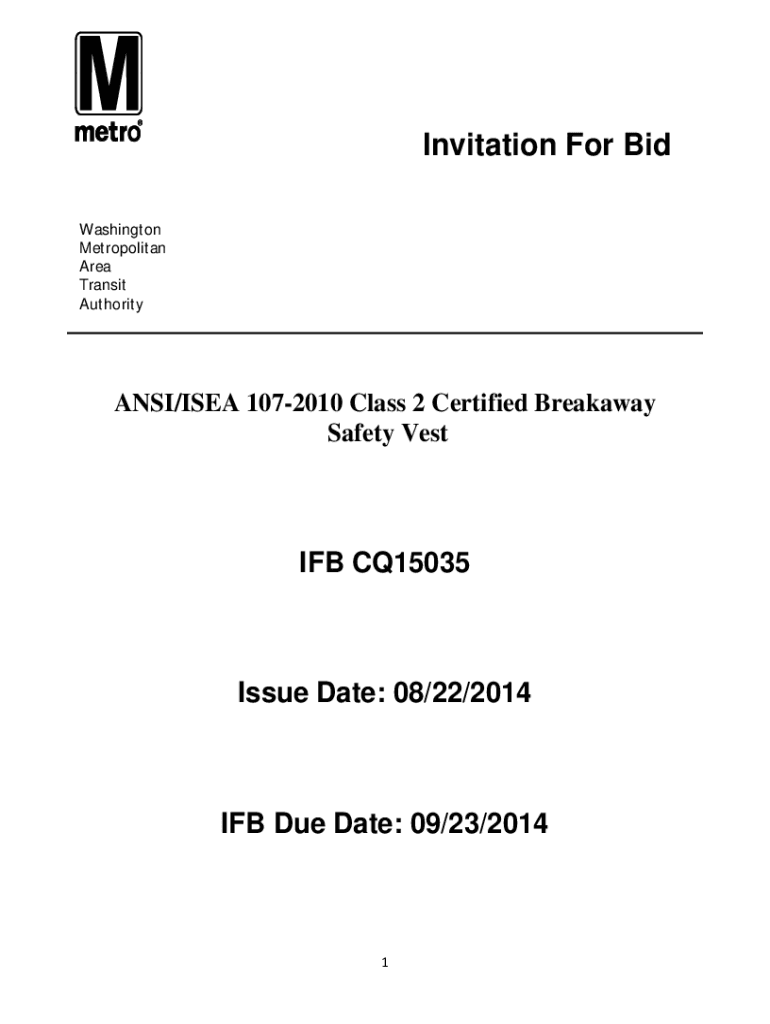 M
metro®

Invitation For Bid

Washington
Metropolitan
Area
Transit
Authority

ANSI/ISEA 107-2010 Class 2 Certified Breakaway Safety Vest

IFB CQ15035

Issue Date: 08/22/2014

IFB Due Date: 09/23/2014

1